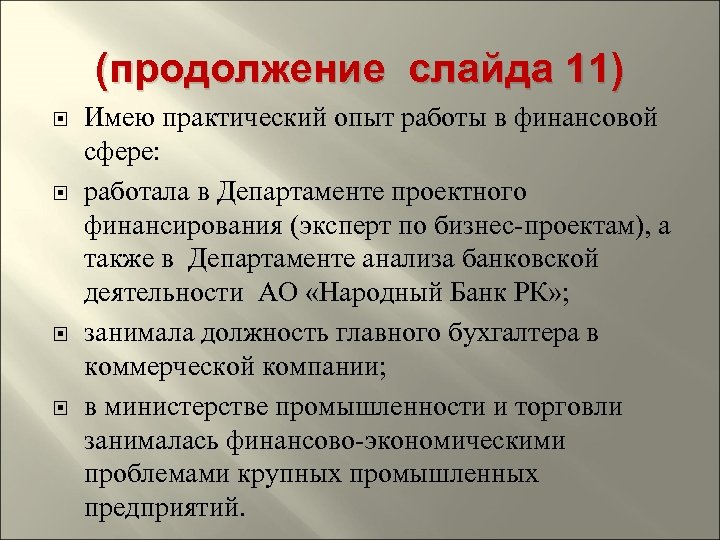 (продолжение слайда 11)

Имею практический опыт работы в финансовой сфере:

работала в Департаменте проектного финансирования (эксперт по бизнес-проектам), а также в Департаменте анализа банковской деятельности АО «Народный Банк РК»;

занимала должность главного бухгалтера в коммерческой компании;

в министерстве промышленности и торговли занималась финансово-экономическими проблемами крупных промышленных предприятий.